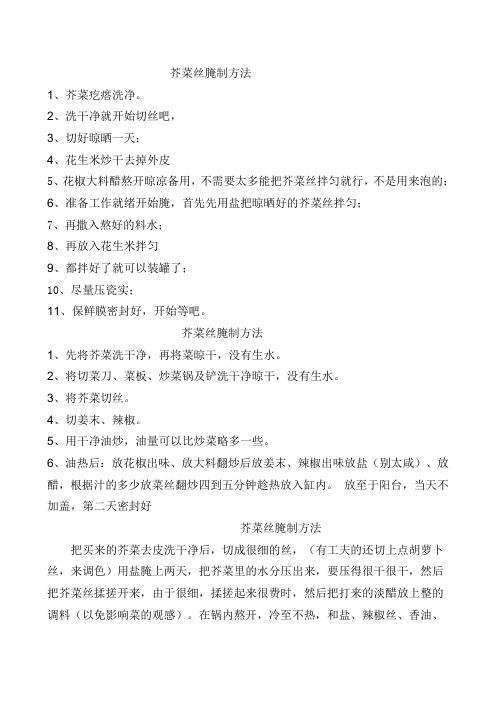 芥菜丝腌制方法

1、芥菜疙瘩洗净。

2、洗干净就开始切丝吧，

3、切好晾晒一天；

4、花生米炒干去掉外皮

5、花椒大料醋熬开晾凉备用，不需要太多能把芥菜丝拌匀就行，不是用来泡的；

6、准备工作就绪开始腌，首先先用盐把晾晒好的芥菜丝拌匀；

7、再撒入熬好的料水；

8、再放入花生米拌匀

9、都拌好了就可以装罐了；

10、尽量压瓷实；

11、保鲜膜密封好，开始等吧。

芥菜丝腌制方法

1、先将芥菜洗干净，再将菜晾干，没有生水。

2、将切菜刀、菜板、炒菜锅及铲洗干净晾干，没有生水。

3、将芥菜切丝。

4、切姜末、辣椒。

5、用干净油炒，油量可以比炒菜略多一些。

6、油热后：放花椒出味、放大料翻炒后放姜末、辣椒出味放盐（别太咸）、放醋，根据汁的多少放菜丝翻炒四到五分钟趁热放入缸内。 放至于阳台，当天不加盖，第二天密封好

芥菜丝腌制方法

把买来的芥菜去皮洗干净后，切成很细的丝，（有工夫的还切上点胡萝卜丝，来调色）用盐腌上两天，把芥菜里的水分压出来，要压得很干很干，然后把芥菜丝揉搓开来，由于很细，揉搓起来很费时，然后把打来的淡醋放上整的调料（以免影响菜的观感）。在锅内熬开，冷至不热，和盐、辣椒丝、香油、